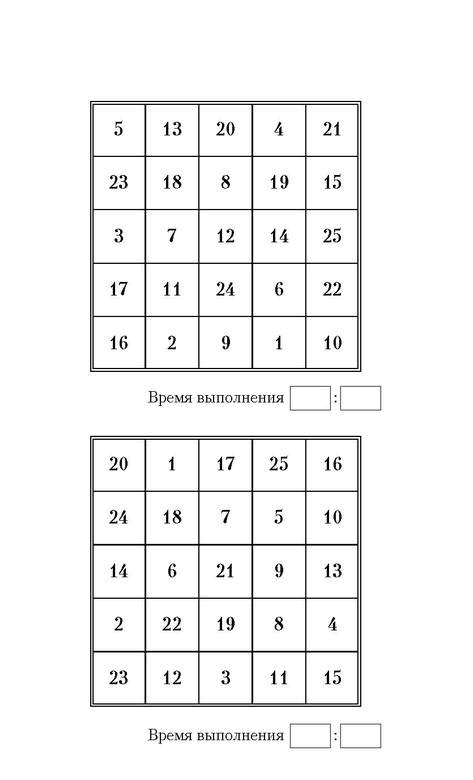 | 5 | 13 | 20 | 4 | 21 |
|---|---|---|---|---|
| 23 | 18 | 8 | 19 | 15 |
| 3 | 7 | 12 | 14 | 25 |
| 17 | 11 | 24 | 6 | 22 |
| 16 | 2 | 9 | 1 | 10 |

Время выполнения :

| 20 | 1 | 17 | 25 | 16 |
|---|---|---|---|---|
| 24 | 18 | 7 | 5 | 10 |
| 14 | 6 | 21 | 9 | 13 |
| 2 | 22 | 19 | 8 | 4 |
| 23 | 12 | 3 | 11 | 15 |

Время выполнения :